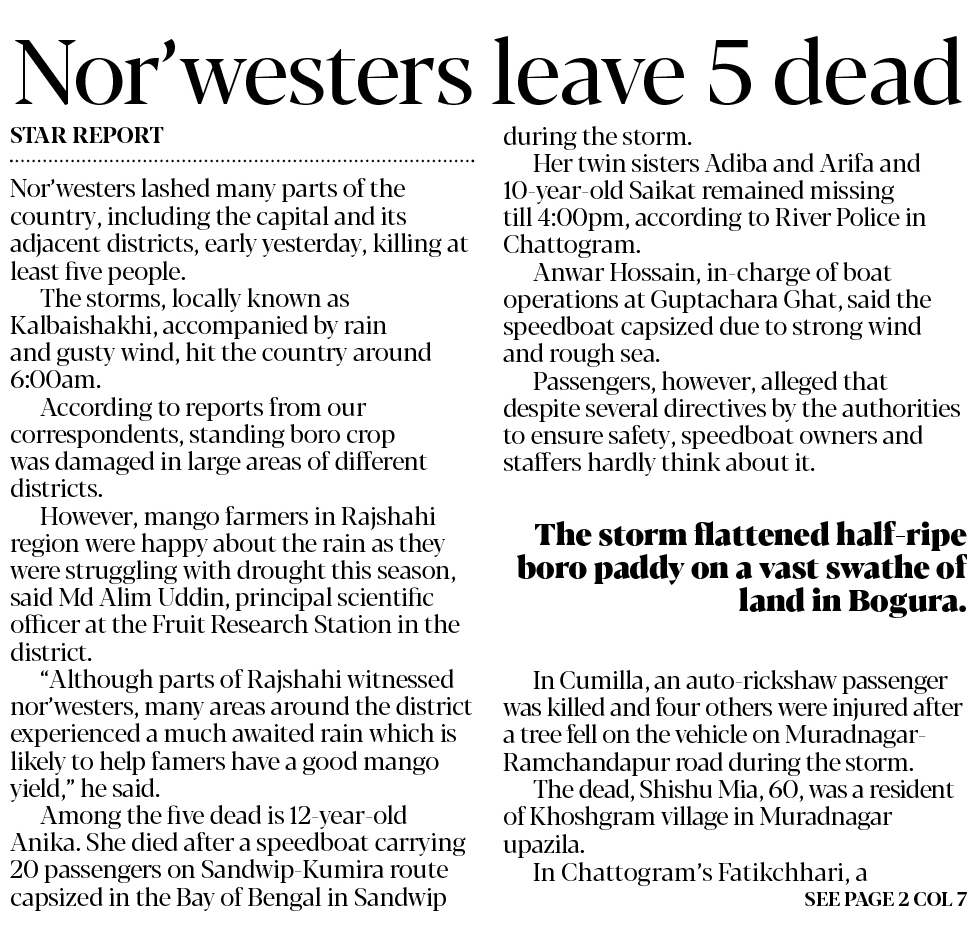 Nor'westers leave 5 dead

STAR REPORT

Nor'westers lashed many parts of the country, including the capital and its adjacent districts, early yesterday, killing at least five people.

The storms, locally known as Kalbaishakhi, accompanied by rain and gusty wind, hit the country around 6:00am.

According to reports from our correspondents, standing boro crop was damaged in large areas of different districts.

However, mango farmers in Rajshahi region were happy about the rain as they were struggling with drought this season, said Md Alim Uddin, principal scientific officer at the Fruit Research Station in the district.

"Although parts of Rajshahi witnessed nor'westers, many areas around the district experienced a much awaited rain which is likely to help famers have a good mango yield," he said.

Among the five dead is 12-year-old Anika. She died after a speedboat carrying 20 passengers on Sandwip-Kumira route capsized in the Bay of Bengal in Sandwip during the storm.

Her twin sisters Adiba and Arifa and 10-year-old Saikat remained missing till 4:00pm, according to River Police in Chattogram.

Anwar Hossain, in-charge of boat operations at Guptachara Ghat, said the speedboat capsized due to strong wind and rough sea.

Passengers, however, alleged that despite several directives by the authorities to ensure safety, speedboat owners and staffers hardly think about it.

The storm flattened half-ripe boro paddy on a vast swathe of land in Bogura.

In Cumilla, an auto-rickshaw passenger was killed and four others were injured after a tree fell on the vehicle on Muradnagar-Ramchandapur road during the storm.

The dead, Shishu Mia, 60, was a resident of Khoshgram village in Muradnagar upazila.

In Chattogram's Fatikchhari, a

SEE PAGE 2 COL 7